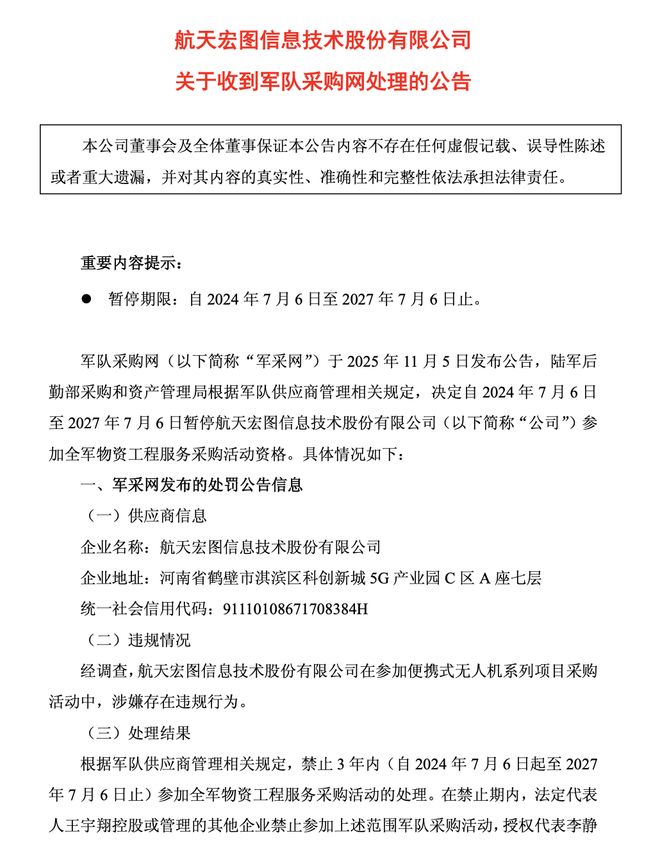 航天宏图信息技术股份有限公司
关于收到军队采购网处理的公告

本公司董事会及全体董事保证本公告内容不存在任何虚假记载、误导性陈述或者重大遗漏，并对其内容的真实性、准确性和完整性依法承担法律责任。

重要内容提示：

● 暂停期限：自 2024 年 7 月 6 日至 2027 年 7 月 6 日止。

军队采购网（以下简称“军采网”）于 2025 年 11 月 5 日发布公告，陆军后勤部采购和资产管理局根据军队供应商管理相关规定，决定自 2024 年 7 月 6 日至 2027 年 7 月 6 日暂停航天宏图信息技术股份有限公司（以下简称“公司”）参加全军物资工程服务采购活动资格。具体情况如下：

一、军采网发布的处罚公告信息

（一）供应商信息

企业名称：航天宏图信息技术股份有限公司

企业地址：河南省鹤壁市淇滨区科创新城 5G 产业园 C 区 A 座七层

统一社会信用代码：91110108671708384H

（二）违规情况

经调查，航天宏图信息技术股份有限公司在参加便携式无人机系列项目采购活动中，涉嫌存在违规行为。

（三）处理结果

根据军队供应商管理相关规定，禁止 3 年内（自 2024 年 7 月 6 日起至 2027 年 7 月 6 日止）参加全军物资工程服务采购活动的处理。在禁止期内，法定代表人王宇翔控股或管理的其他企业禁止参加上述范围军队采购活动，授权代表李静